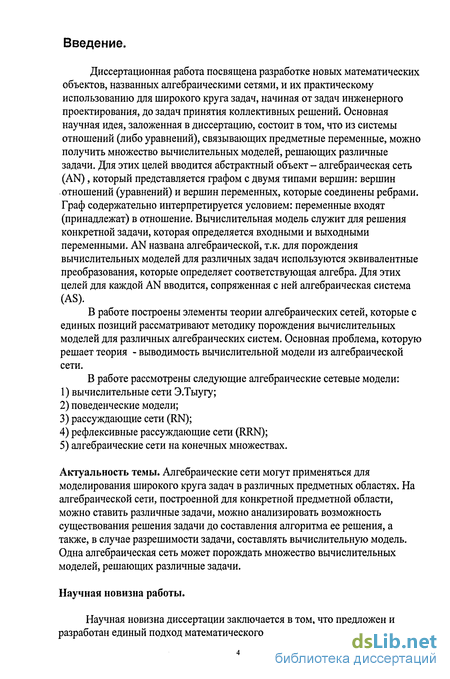 Введение.

Диссертационная работа посвящена разработке новых математических объектов, названных алгебраическими сетями, и их практическому использованию для широкого круга задач, начиная от задач инженерного проектирования, до задач принятия коллективных решений. Основная научная идея, заложенная в диссертацию, состоит в том, что из системы отношений (либо уравнений), связывающих предметные переменные, можно получить множество вычислительных моделей, решающих различные задачи. Для этих целей вводится абстрактный объект – алгебраическая сеть (AN) , который представляется графом с двумя типами вершин: вершин отношений (уравнений) и вершин переменных, которые соединены ребрами. Граф содержательно интерпретируется условием: переменные входят (принадлежат) в отношение. Вычислительная модель служит для решения конкретной задачи, которая определяется входными и выходными переменными. AN названа алгебраической, т.к. для порождения вычислительных моделей для различных задач используются эквивалентные преобразования, которые определяет соответствующая алгебра. Для этих целей для каждой AN вводится, сопряженная с ней алгебраическая система (AS).

В работе построены элементы теории алгебраических сетей, которые с единых позиций рассматривают методику порождения вычислительных моделей для различных алгебраических систем. Основная проблема, которую решает теория - выводимость вычислительной модели из алгебраической сети.

В работе рассмотрены следующие алгебраические сетевые модели:
1) вычислительные сети Э.Тыугу;
2) поведенческие модели;
3) рассуждающие сети (RN);
4) рефлексивные рассуждающие сети (RRN);
5) алгебраические сети на конечных множествах.

Актуальность темы. Алгебраические сети могут применяться для моделирования широкого круга задач в различных предметных областях. На алгебраической сети, построенной для конкретной предметной области, можно ставить различные задачи, можно анализировать возможность существования решения задачи до составления алгоритма ее решения, а также, в случае разрешимости задачи, составлять вычислительную модель. Одна алгебраическая сеть может порождать множество вычислительных моделей, решающих различные задачи.

Научная новизна работы.

Научная новизна диссертации заключается в том, что предложен и разработан единый подход математического

4

dsLib.net
библиотека диссертаций